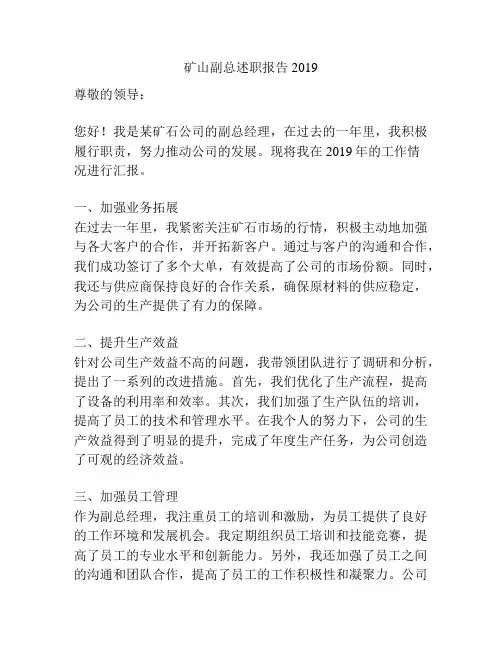 矿山副总述职报告 2019

尊敬的领导：

您好！我是某矿石公司的副总经理，在过去的一年里，我积极履行职责，努力推动公司的发展。现将我在 2019 年的工作情况进行汇报。

一、加强业务拓展
在过去一年里，我紧密关注矿石市场的行情，积极主动地加强与各大客户的合作，并开拓新客户。通过与客户的沟通和合作，我们成功签订了多个大单，有效提高了公司的市场份额。同时，我还与供应商保持良好的合作关系，确保原材料的供应稳定，为公司的生产提供了有力的保障。

二、提升生产效益
针对公司生产效益不高的问题，我带领团队进行了调研和分析，提出了一系列的改进措施。首先，我们优化了生产流程，提高了设备的利用率和效率。其次，我们加强了生产队伍的培训，提高了员工的技术和管理水平。在我个人的努力下，公司的生产效益得到了明显的提升，完成了年度生产任务，为公司创造了可观的经济效益。

三、加强员工管理
作为副总经理，我注重员工的培训和激励，为员工提供了良好的工作环境和发展机会。我定期组织员工培训和技能竞赛，提高了员工的专业水平和创新能力。另外，我还加强了员工之间的沟通和团队合作，提高了员工的工作积极性和凝聚力。公司